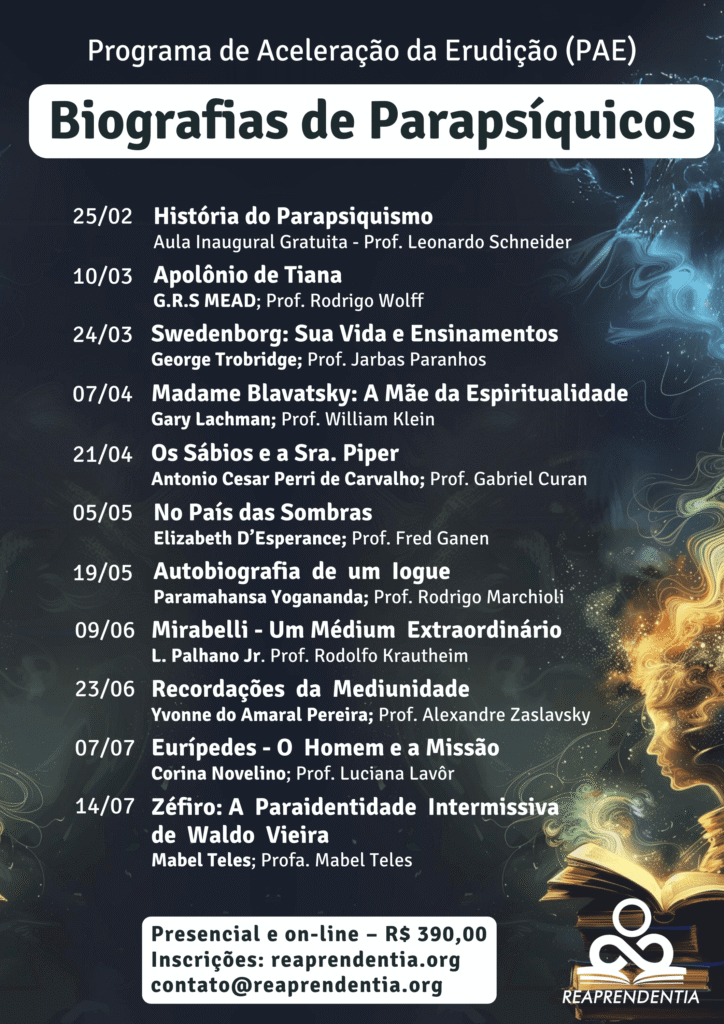 Programa de Aceleração da Erudição (PAE)

Biografias de Parapsíquicos

25/02 História do Parapsiquismo
Aula Inaugural Gratuita - Prof. Leonardo Schneider

10/03 Apolônio de Tiana
G.R.S MEAD; Prof. Rodrigo Wolff

24/03 Swedenborg: Sua Vida e Ensinamentos
George Trobridge; Prof. Jarbas Paranhos

07/04 Madame Blavatsky: A Mãe da Espiritualidade
Gary Lachman; Prof. William Klein

21/04 Os Sábios e a Sra. Piper
Antonio Cesar Perri de Carvalho; Prof. Gabriel Curan

05/05 No País das Sombras
Elizabeth D'Esperance; Prof. Fred Ganen

19/05 Autobiografia de um Iogue
Paramahansa Yogananda; Prof. Rodrigo Marchioli

09/06 Mirabelli - Um Médium Extraordinário
L. Palhano Jr. Prof. Rodolfo Krautheim

23/06 Recordações da Mediunidade
Yvonne do Amaral Pereira; Prof. Alexandre Zaslavsky

07/07 Eurípedes - O Homem e a Missão
Corina Novelino; Prof. Luciana Lavôr

14/07 Zéfiro: A Paraidentidade Intermissiva de Waldo Vieira
Mabel Teles; Profa. Mabel Teles

Presencial e on-line – R$ 390,00
Inscrições: reaprendentia.org
contato@reaprendentia.org

REAPRENDENTIA